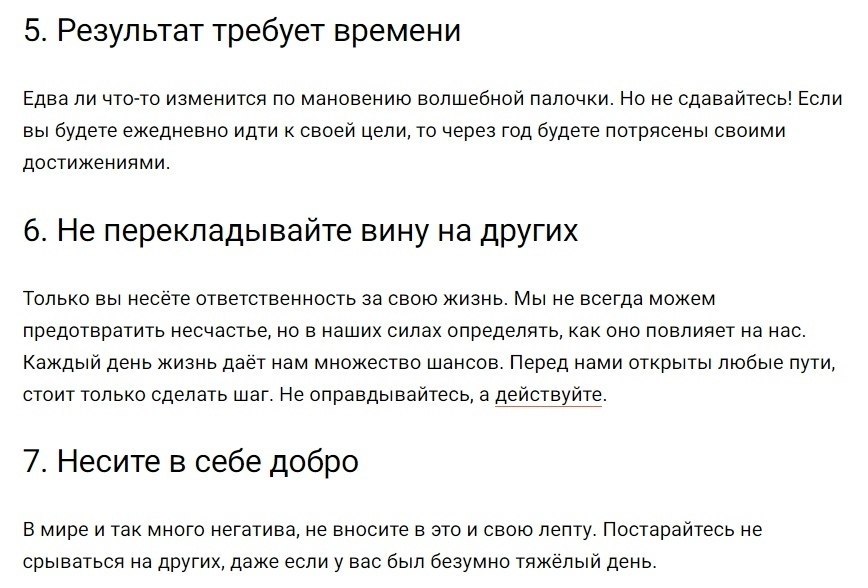 5. Результат требует времени

Едва ли что-то изменится по мановению волшебной палочки. Но не сдавайтесь! Если вы будете ежедневно идти к своей цели, то через год будете потрясены своими достижениями.

6. Не перекладывайте вину на других

Только вы несёте ответственность за свою жизнь. Мы не всегда можем предотвратить несчастье, но в наших силах определять, как оно повлияет на нас. Каждый день жизнь даёт нам множество шансов. Перед нами открыты любые пути, стоит только сделать шаг. Не оправдывайтесь, а действуйте.

7. Несите в себе добро

В мире и так много негатива, не вносите в это и свою лепту. Постарайтесь не срываться на других, даже если у вас был безумно тяжёлый день.